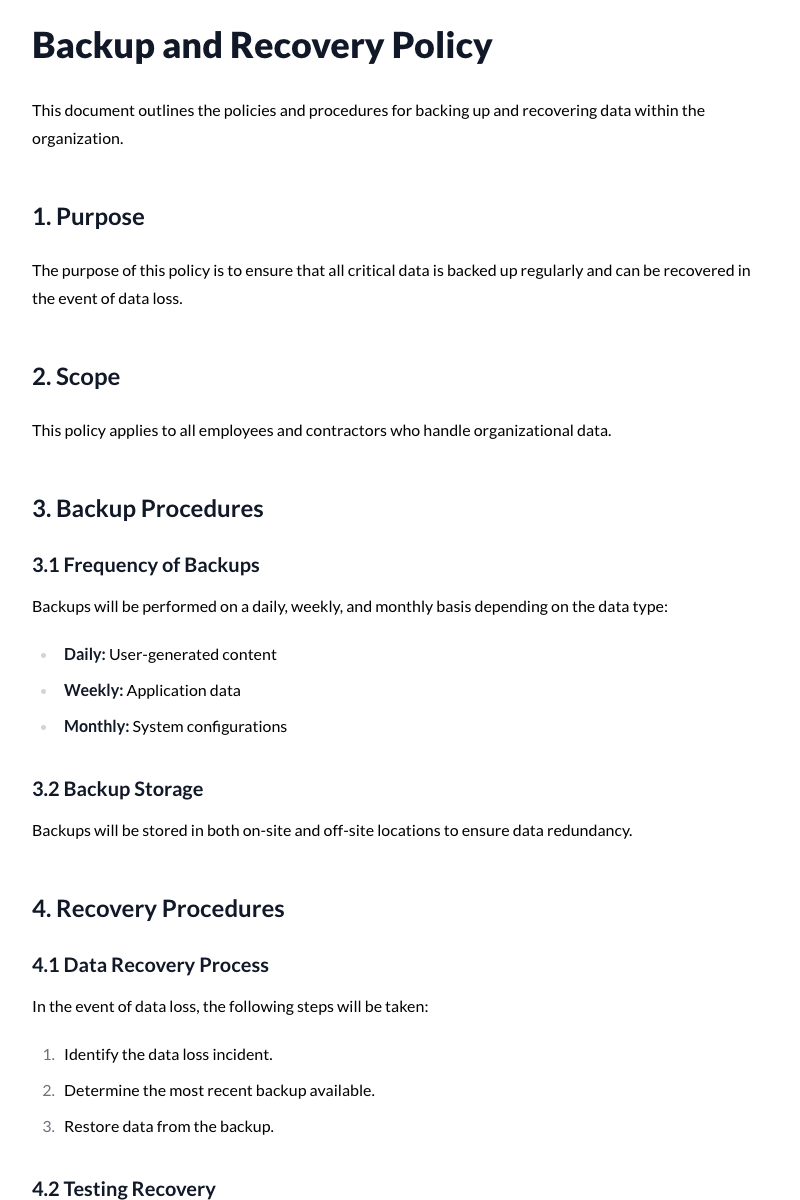 Backup and Recovery Policy

This document outlines the policies and procedures for backing up and recovering data within the organization.

1. Purpose

The purpose of this policy is to ensure that all critical data is backed up regularly and can be recovered in the event of data loss.

2. Scope

This policy applies to all employees and contractors who handle organizational data.

3. Backup Procedures

3.1 Frequency of Backups

Backups will be performed on a daily, weekly, and monthly basis depending on the data type:

• Daily: User-generated content
• Weekly: Application data
• Monthly: System configurations

3.2 Backup Storage

Backups will be stored in both on-site and off-site locations to ensure data redundancy.

4. Recovery Procedures

4.1 Data Recovery Process

In the event of data loss, the following steps will be taken:

1. Identify the data loss incident.
2. Determine the most recent backup available.
3. Restore data from the backup.

4.2 Testing Recovery